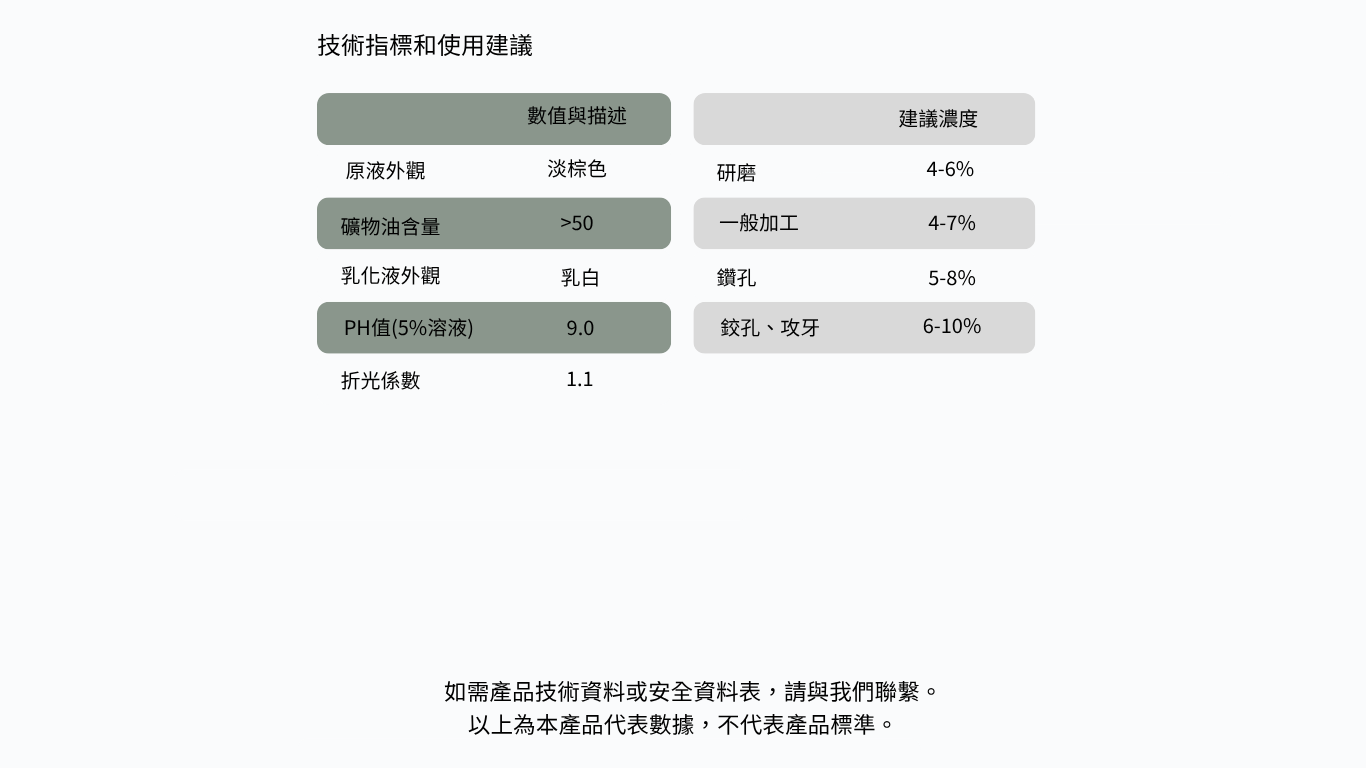 技術指標和使用建議

| | 數值與描述 |
|---|---|
| 原液外觀 | 淡棕色 |
| 礦物油含量 | >50 |
| 乳化液外觀 | 乳白 |
| PH值(5%溶液) | 9.0 |
| 折光係數 | 1.1 |

| | 建議濃度 |
|---|---|
| 研磨 | 4-6% |
| 一般加工 | 4-7% |
| 鑽孔 | 5-8% |
| 鉸孔、攻牙 | 6-10% |

如需產品技術資料或安全資料表，請與我們聯繫。
以上為本產品代表數據，不代表產品標準。